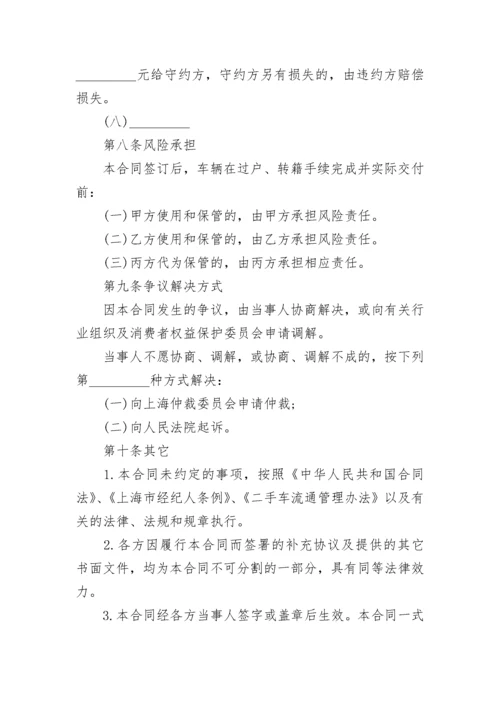 __________元给守约方，守约方另有损失的，由违约方赔偿损失。

(八)__________

第八条风险承担

本合同签订后，车辆在过户、转籍手续完成并实际交付前：

(一)甲方使用和保管的，由甲方承担风险责任。

(二)乙方使用和保管的，由乙方承担风险责任。

(三)丙方代为保管的，由丙方承担相应责任。

第九条争议解决方式

因本合同发生的争议，由当事人协商解决，或向有关行业组织及消费者权益保护委员会申请调解。

当事人不愿协商、调解，或协商、调解不成的，按下列第__________种方式解决：

(一)向上海仲裁委员会申请仲裁；

(二)向人民法院起诉。

第十条其它

1.本合同未约定的事项，按照《中华人民共和国合同法》、《上海市经纪人条例》、《二手车流通管理办法》以及有关的法律、法规和规章执行。

2.各方因履行本合同而签署的补充协议及提供的其它书面文件，均为本合同不可分割的一部分，具有同等法律效力。

3.本合同经各方当事人签字或盖章后生效。本合同一式